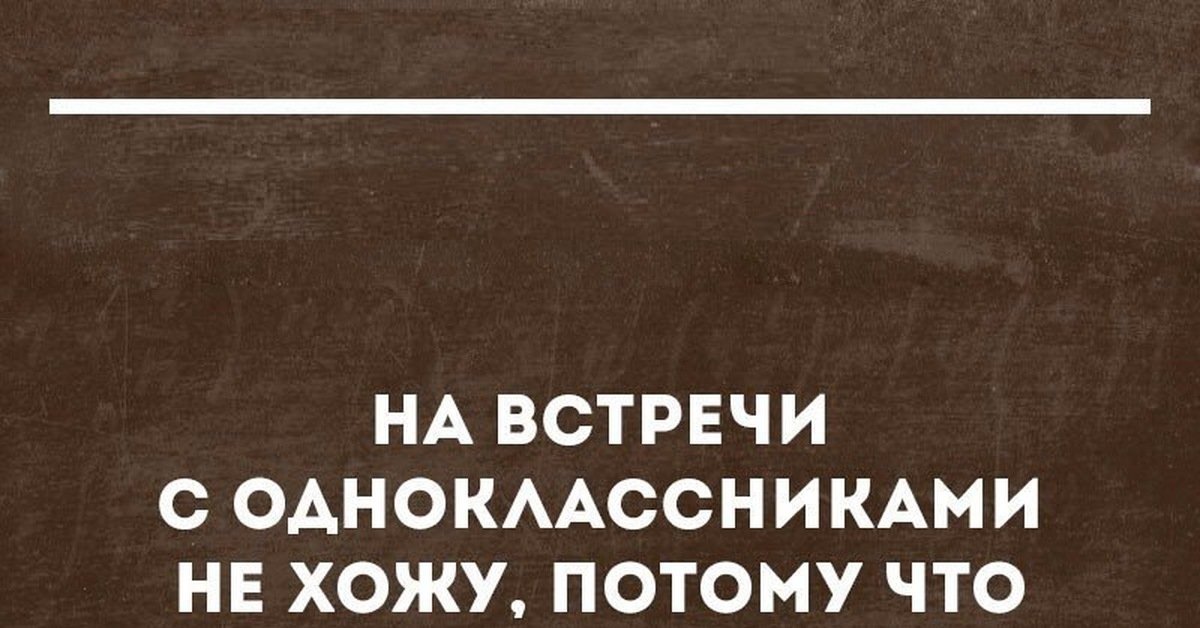 НА ВСТРЕЧИ С ОДНОКЛАССНИКАМИ НЕ ХОЖУ, ПОТОМУ ЧТО